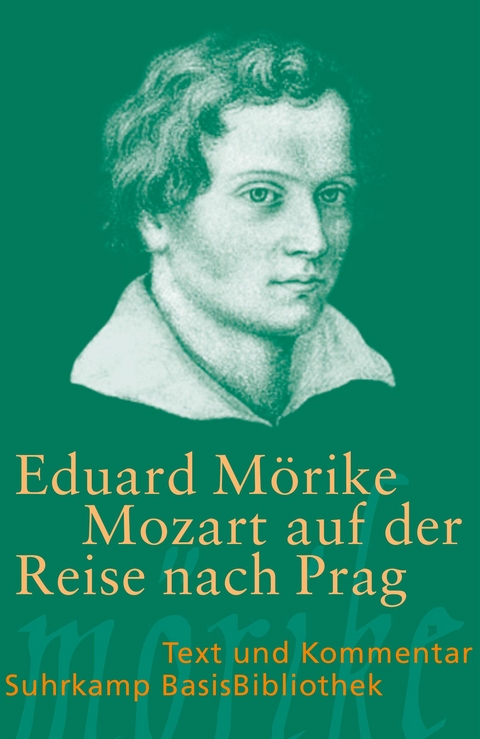 Eduard Mörike
Mozart auf der Reise nach Prag

mörike

Text und Kommentar
Suhrkamp BasisBibliothek